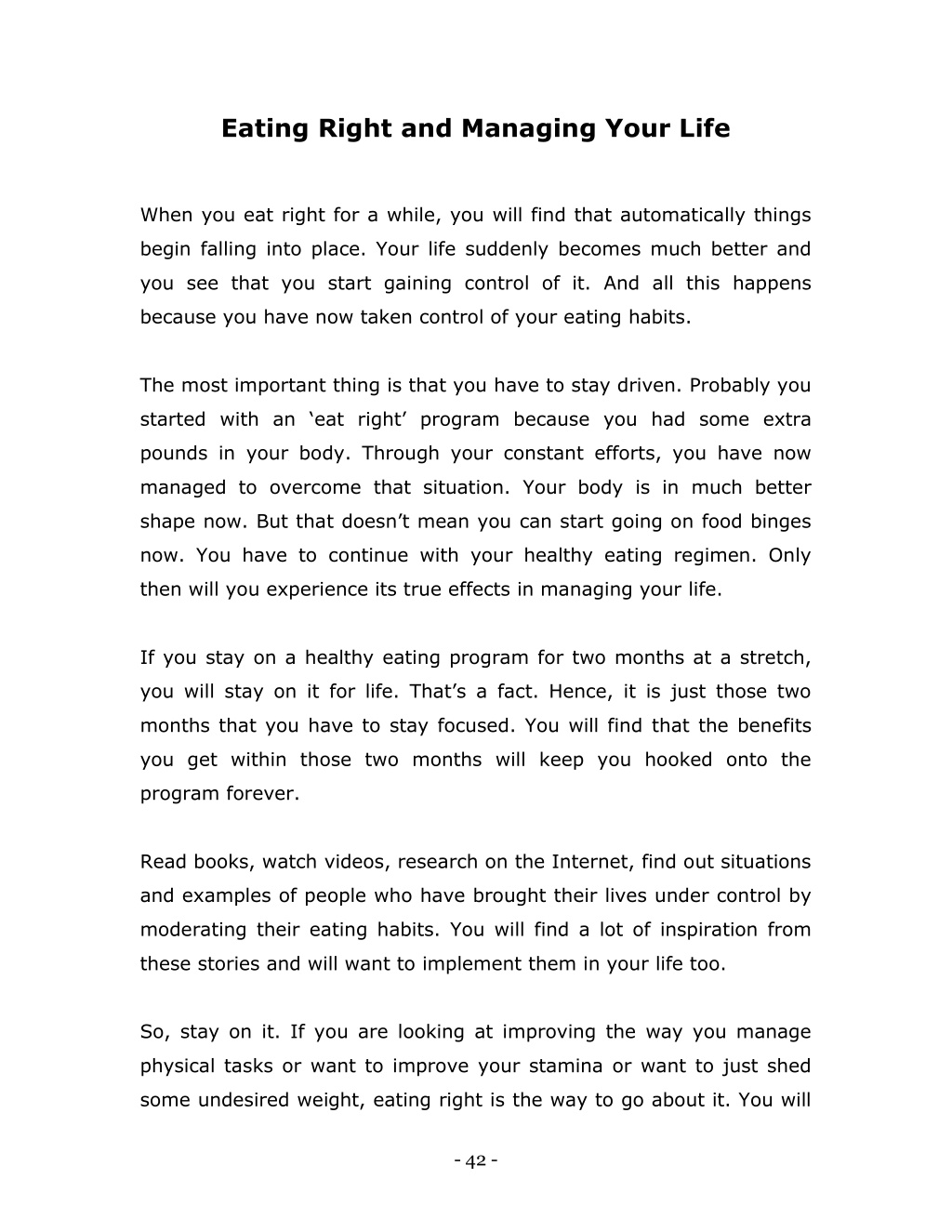 Eating Right and Managing Your Life

When you eat right for a while, you will find that automatically things begin falling into place. Your life suddenly becomes much better and you see that you start gaining control of it. And all this happens because you have now taken control of your eating habits.

The most important thing is that you have to stay driven. Probably you started with an ‘eat right’ program because you had some extra pounds in your body. Through your constant efforts, you have now managed to overcome that situation. Your body is in much better shape now. But that doesn’t mean you can start going on food binges now. You have to continue with your healthy eating regimen. Only then will you experience its true effects in managing your life.

If you stay on a healthy eating program for two months at a stretch, you will stay on it for life. That’s a fact. Hence, it is just those two months that you have to stay focused. You will find that the benefits you get within those two months will keep you hooked onto the program forever.

Read books, watch videos, research on the Internet, find out situations and examples of people who have brought their lives under control by moderating their eating habits. You will find a lot of inspiration from these stories and will want to implement them in your life too.

So, stay on it. If you are looking at improving the way you manage physical tasks or want to improve your stamina or want to just shed some undesired weight, eating right is the way to go about it. You will

- 42 -